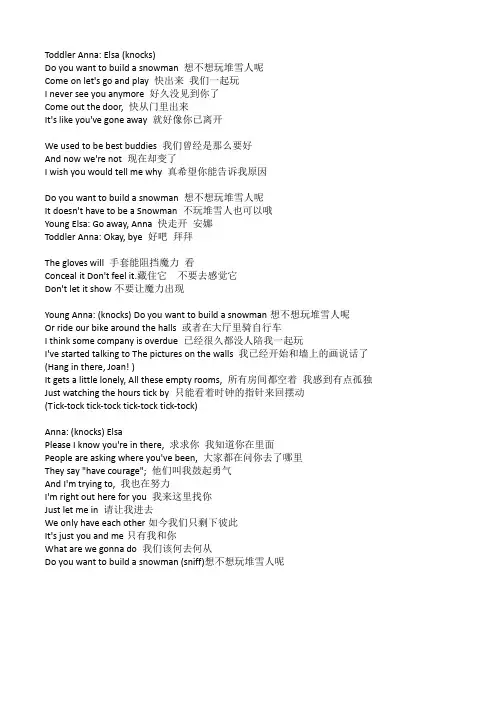 Toddler Anna: Elsa (knocks)
Do you want to build a snowman 想不想玩堆雪人呢
Come on let's go and play 快出来 我们一起玩
I never see you anymore 好久没见到你了
Come out the door, 快从门里出来
It's like you've gone away 就好像你已离开

We used to be best buddies 我们曾经是那么要好
And now we're not 现在却变了
I wish you would tell me why 真希望你能告诉我原因

Do you want to build a snowman 想不想玩堆雪人呢
It doesn't have to be a Snowman 不玩堆雪人也可以哦
Young Elsa: Go away, Anna 快走开 安娜
Toddler Anna: Okay, bye 好吧 拜拜

The gloves will 手套能阻挡魔力 看
Conceal it Don't feel it.藏住它 不要去感觉它
Don't let it show 不要让魔力出现

Young Anna: (knocks) Do you want to build a snowman 想不想玩堆雪人呢
Or ride our bike around the halls 或者在大厅里骑自行车
I think some company is overdue 已经很久都没人陪我一起玩
I've started talking to The pictures on the walls 我已经开始和墙上的画说话了
(Hang in there, Joan! )
It gets a little lonely, All these empty rooms, 所有房间都空着 我感到有点孤独
Just watching the hours tick by 只能看着时钟的指针来回摆动
(Tick-tock tick-tock tick-tock tick-tock)

Anna: (knocks) Elsa
Please I know you're in there, 求求你 我知道你在里面
People are asking where you've been, 大家都在问你去了哪里
They say "have courage"; 他们叫我鼓起勇气
And I'm trying to, 我也在努力
I'm right out here for you 我来这里找你
Just let me in 请让我进去
We only have each other 如今我们只剩下彼此
It's just you and me 只有我和你
What are we gonna do 我们该何去何从
Do you want to build a snowman (sniff)想不想玩堆雪人呢